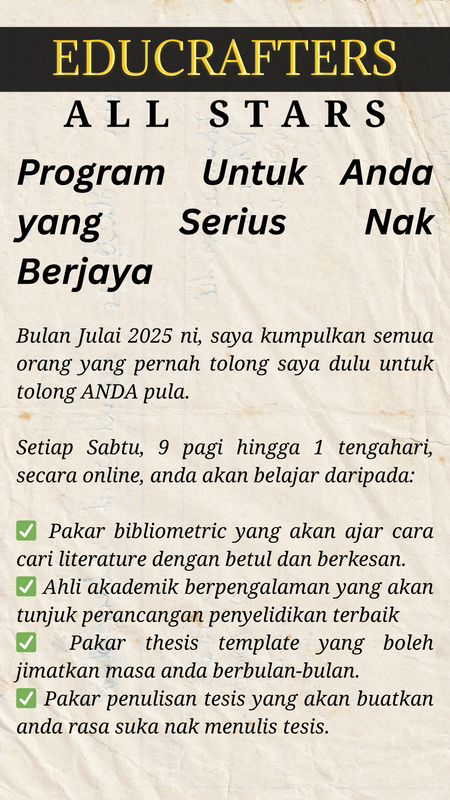 EDUCRAFTERS

ALL STARS

Program Untuk Anda yang Serius Nak Berjaya

Bulan Julai 2025 ni, saya kumpulkan semua orang yang pernah tolong saya dulu untuk tolong ANDA pula.

Setiap Sabtu, 9 pagi hingga 1 tengahari, secara online, anda akan belajar daripada:

✅ Pakar bibliometric yang akan ajar cara cari literature dengan betul dan berkesan.
✅ Ahli akademik berpengalaman yang akan tunjuk perancangan penyelidikan terbaik
✅ Pakar thesis template yang boleh jimatkan masa anda berbulan-bulan.
✅ Pakar penulisan tesis yang akan buatkan anda rasa suka nak menulis tesis.